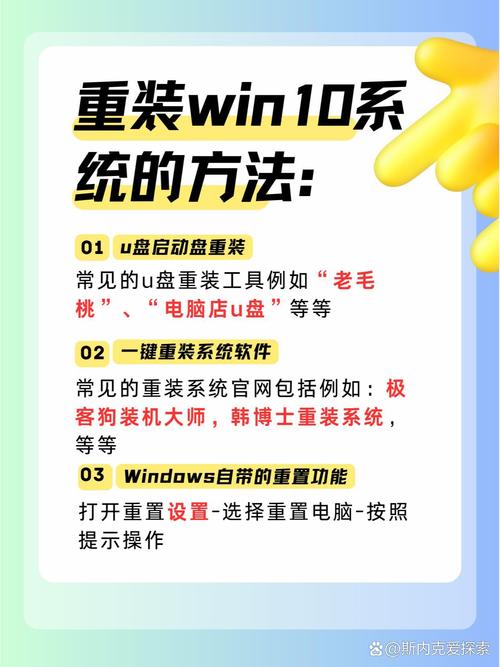 重装win10系统的方法:

01 u盘启动盘重装

常见的u盘重装工具例如“老毛桃”、“电脑店u盘”等等

02 一键重装系统软件

常见的重装系统官网包括例如：极客狗装机大师，韩博士重装系统，等等

03 Windows自带的重置功能

打开重置设置-选择重置电脑-按照提示操作

@斯内克爱探索